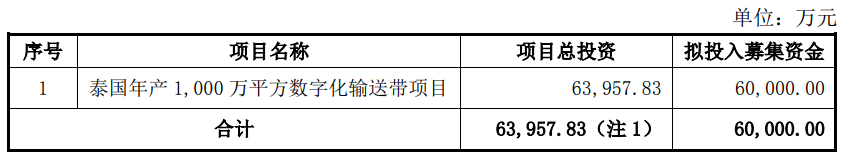 单位：万元

| 序号 | 项目名称 | 项目总投资 | 拟投入募集资金 |
|---|---|---|---|
| 1 | 泰国年产 1,000 万平方数字化输送带项目 | 63,957.83 | 60,000.00 |
| 合计 | | 63,957.83（注 1） | 60,000.00 |